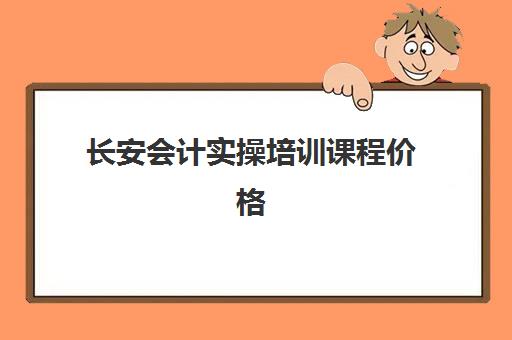 长安会计实操培训课程价格